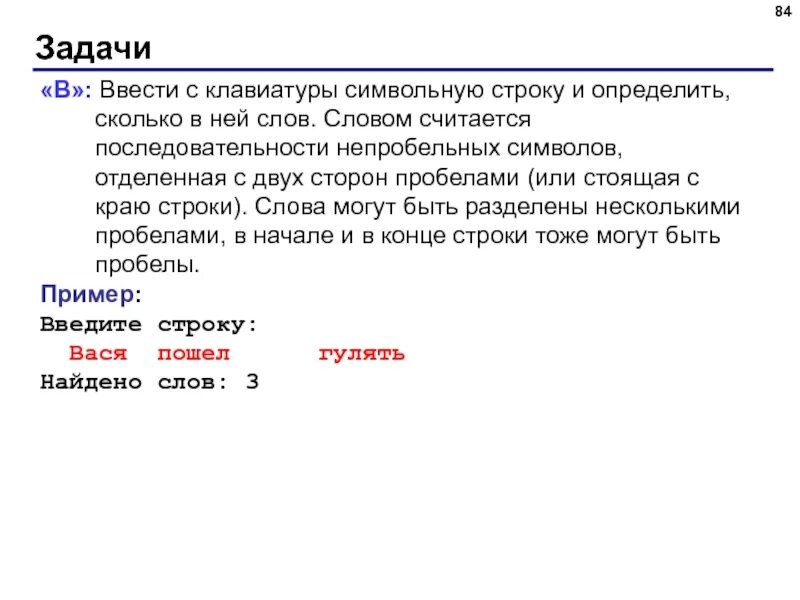 84

Задачи

«B»: Ввести с клавиатуры символьную строку и определить, сколько в ней слов. Словом считается последовательности непробельных символов, отделенная с двух сторон пробелами (или стоящая с краю строки). Слова могут быть разделены несколькими пробелами, в начале и в конце строки тоже могут быть пробелы.

Пример:
Введите строку:
  Вася  пошел      гулять
Найдено слов: 3